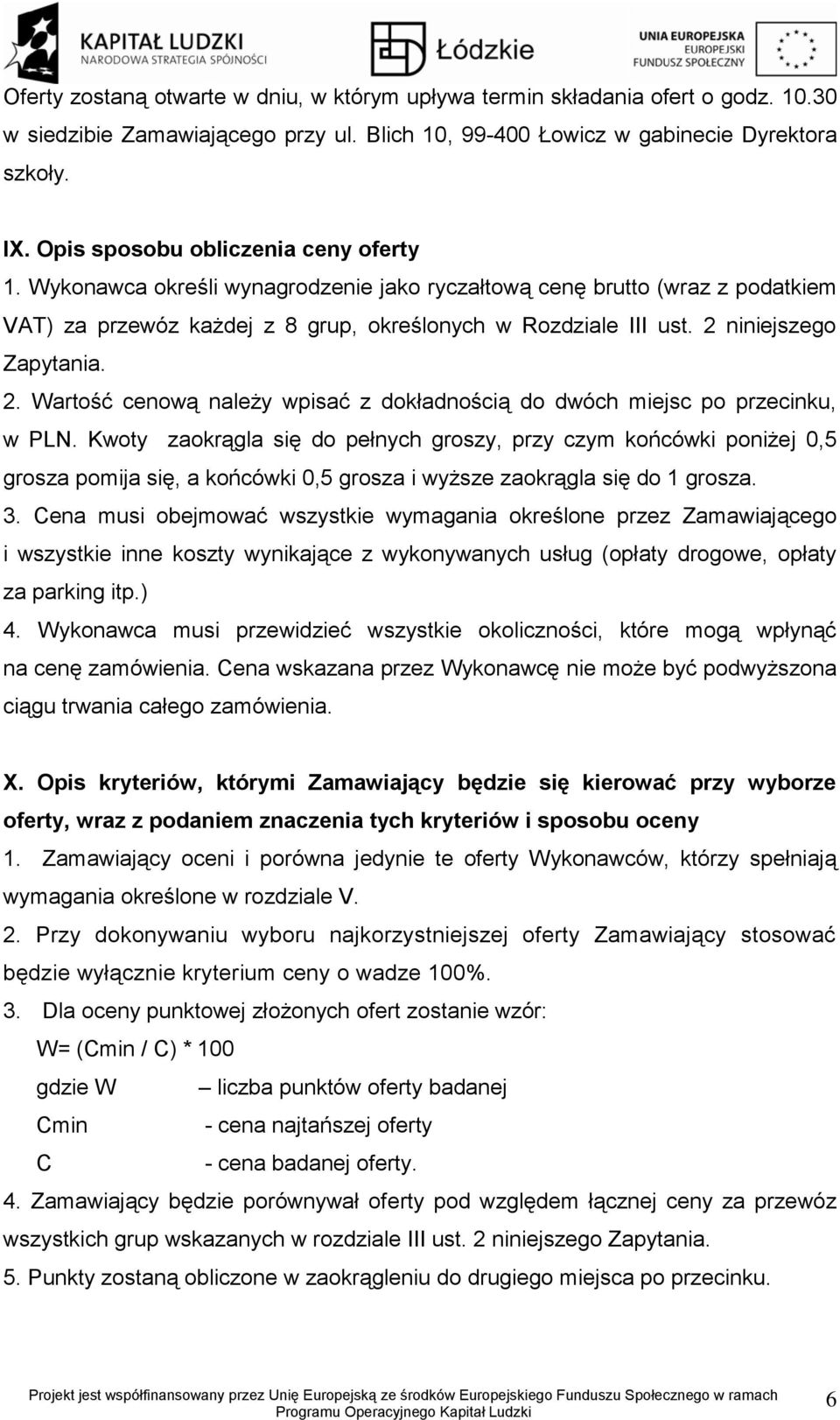 KAPITAŁ LUDZKI
NARODOWA STRATEGIA SPÓJNOŚCI

Łódzkie

UNIA EUROPEJSKA
EUROPEJSKI
FUNDUSZ SPOŁECZNY

Oferty zostaną otwarte w dniu, w którym upływa termin składania ofert o godz. 10.30 w siedzibie Zamawiającego przy ul. Blich 10, 99-400 Łowicz w gabinecie Dyrektora szkoły.

IX. Opis sposobu obliczenia ceny oferty
1. Wykonawca określi wynagrodzenie jako ryczałtową cenę brutto (wraz z podatkiem VAT) za przewóz każdej z 8 grup, określonych w Rozdziale III ust. 2 niniejszego Zapytania.
2. Wartość cenową należy wpisać z dokładnością do dwóch miejsc po przecinku, w PLN. Kwoty zaokrągla się do pełnych groszy, przy czym końcówki poniżej 0,5 grosza pomija się, a końcówki 0,5 grosza i wyższe zaokrągla się do 1 grosza.
3. Cena musi obejmować wszystkie wymagania określone przez Zamawiającego i wszystkie inne koszty wynikające z wykonywanych usług (opłaty drogowe, opłaty za parking itp.)
4. Wykonawca musi przewidzieć wszystkie okoliczności, które mogą wpłynąć na cenę zamówienia. Cena wskazana przez Wykonawcę nie może być podwyższona ciągu trwania całego zamówienia.

X. Opis kryteriów, którymi Zamawiający będzie się kierować przy wyborze oferty, wraz z podaniem znaczenia tych kryteriów i sposobu oceny
1. Zamawiający oceni i porówna jedynie te oferty Wykonawców, którzy spełniają wymagania określone w rozdziale V.
2. Przy dokonywaniu wyboru najkorzystniejszej oferty Zamawiający stosować będzie wyłącznie kryterium ceny o wadze 100%.
3. Dla oceny punktowej złożonych ofert zostanie wzór:
W= (Cmin / C) * 100
gdzie W – liczba punktów oferty badanej
Cmin - cena najtańszej oferty
C - cena badanej oferty.
4. Zamawiający będzie porównywał oferty pod względem łącznej ceny za przewóz wszystkich grup wskazanych w rozdziale III ust. 2 niniejszego Zapytania.
5. Punkty zostaną obliczone w zaokrągleniu do drugiego miejsca po przecinku.

Projekt jest współfinansowany przez Unię Europejską ze środków Europejskiego Funduszu Społecznego w ramach Programu Operacyjnego Kapitał Ludzki

6